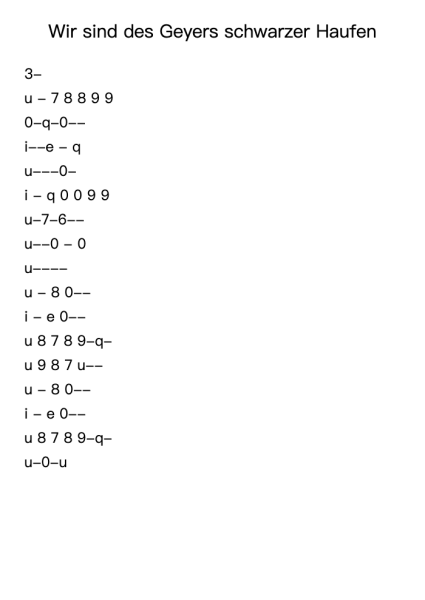 Wir sind des Geyers schwarzer Haufen

3–

u – 7 8 8 9 9

0–q–0––

i––e – q

u–––0–

i – q 0 0 9 9

u–7–6––

u––0 – 0

u––––

u – 8 0––

i – e 0––

u 8 7 8 9–q–

u 9 8 7 u––

u – 8 0––

i – e 0––

u 8 7 8 9–q–

u–0–u